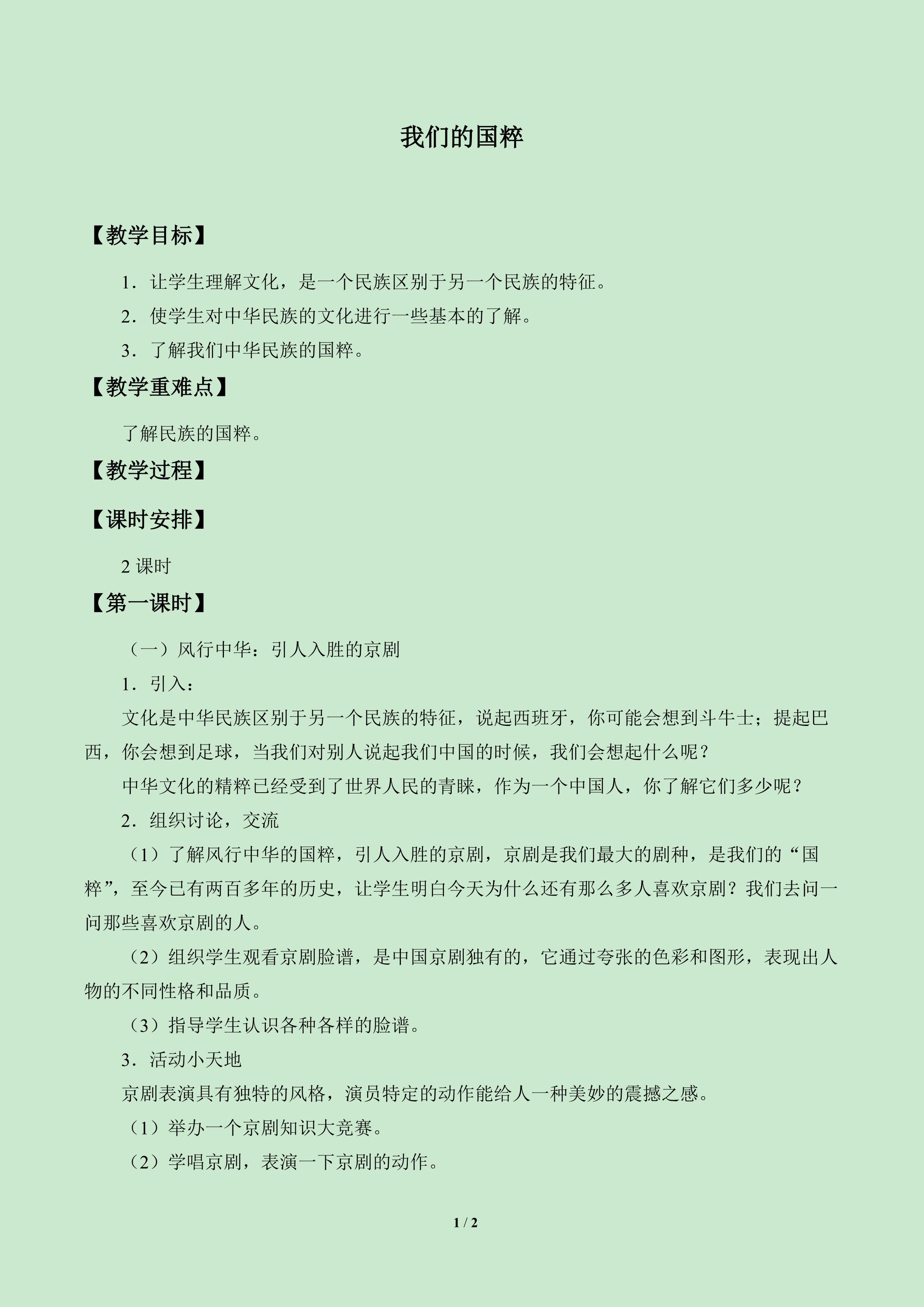 我们的国粹

【教学目标】

1．让学生理解文化，是一个民族区别于另一个民族的特征。

2．使学生对中华民族的文化进行一些基本的了解。

3．了解我们中华民族的国粹。

【教学重难点】

了解民族的国粹。

【教学过程】

【课时安排】

2课时

【第一课时】

（一）风行中华：引人入胜的京剧

1．引入：

文化是中华民族区别于另一个民族的特征，说起西班牙，你可能会想到斗牛士；提起巴西，你会想到足球，当我们对别人说起我们中国的时候，我们会想起什么呢？

中华文化的精粹已经受到了世界人民的青睐，作为一个中国人，你了解它们多少呢？

2．组织讨论，交流

（1）了解风行中华的国粹，引人入胜的京剧，京剧是我们最大的剧种，是我们的“国粹”，至今已有两百多年的历史，让学生明白今天为什么还有那么多人喜欢京剧？我们去问一问那些喜欢京剧的人。

（2）组织学生观看京剧脸谱，是中国京剧独有的，它通过夸张的色彩和图形，表现出人物的不同性格和品质。

（3）指导学生认识各种各样的脸谱。

3．活动小天地

京剧表演具有独特的风格，演员特定的动作能给人一种美妙的震撼之感。

（1）举办一个京剧知识大竞赛。

（2）学唱京剧，表演一下京剧的动作。

1 / 2